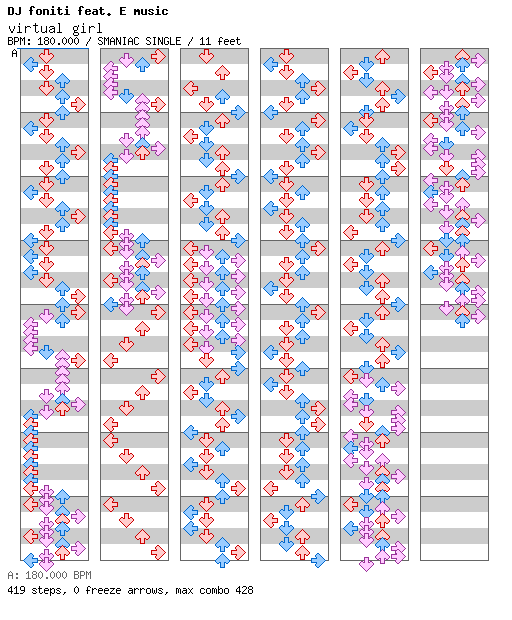 DJ foniti feat. E music
virtual girl
BPM: 180.000 / SMANIAC SINGLE / 11 feet
A

A: 180.000 BPM
419 steps, 0 freeze arrows, max combo 428